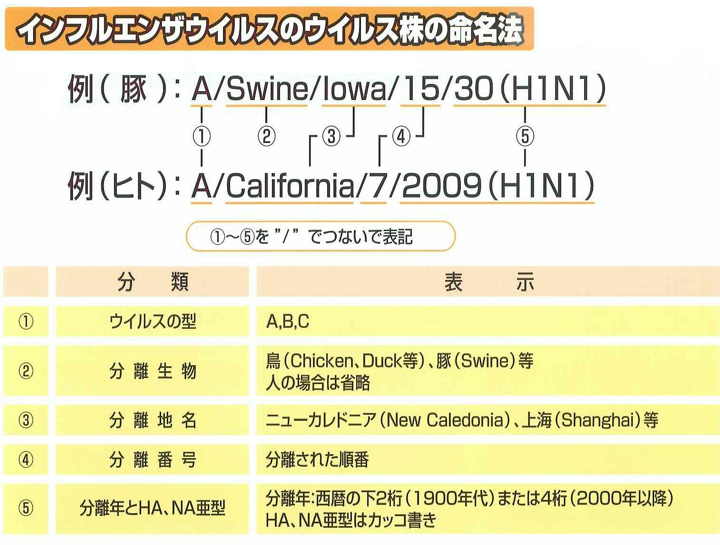 インフルエンザウイルスのウイルス株の命名法

例(豚):A/Swine/Iowa/15/30(H1N1)

① ② ③ ④ ⑤

例(ヒト):A/California/7/2009(H1N1)

①~⑤を"/"でつないで表記

| | 分類 | 表示 |
|---|---|---|
| ① | ウイルスの型 | A,B,C |
| ② | 分離生物 | 鳥(Chicken、Duck等)、豚(Swine)等 人の場合は省略 |
| ③ | 分離地名 | ニューカレドニア(New Caledonia)、上海(Shanghai)等 |
| ④ | 分離番号 | 分離された順番 |
| ⑤ | 分離年とHA、NA亜型 | 分離年:西暦の下2桁(1900年代)または4桁(2000年以降) HA、NA亜型はカッコ書き |